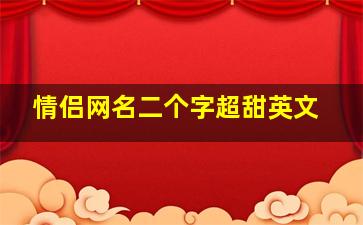 情侣网名二个字超甜英文